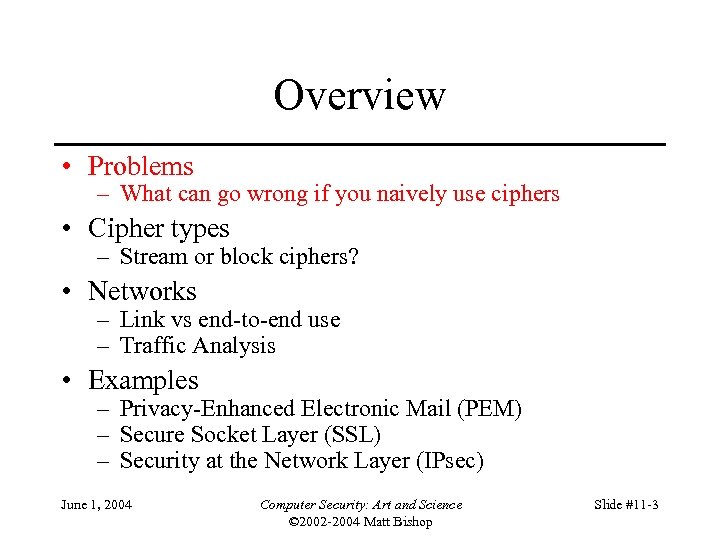 Overview

• Problems
– What can go wrong if you naively use ciphers
• Cipher types
– Stream or block ciphers?
• Networks
– Link vs end-to-end use
– Traffic Analysis
• Examples
– Privacy-Enhanced Electronic Mail (PEM)
– Secure Socket Layer (SSL)
– Security at the Network Layer (IPsec)

June 1, 2004

Computer Security: Art and Science
©2002-2004 Matt Bishop

Slide #11-3